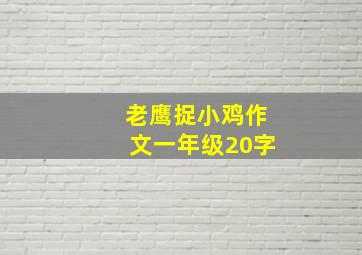 老鹰捉小鸡作文一年级20字